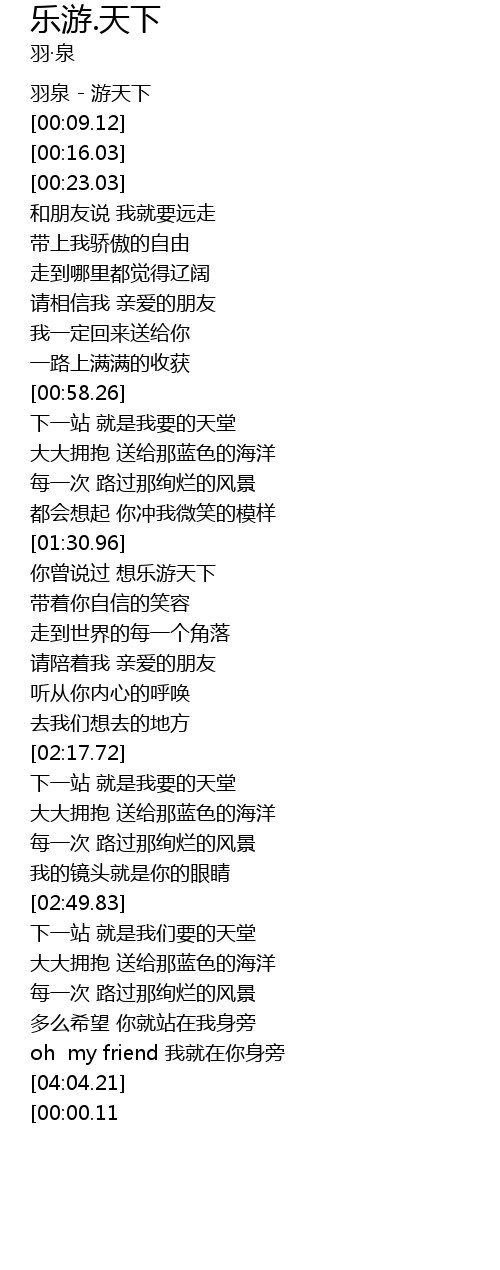 乐游.天下
羽·泉

羽泉 - 游天下
[00:09.12]
[00:16.03]
[00:23.03]
和朋友说 我就要远走
带上我骄傲的自由
走到哪里都觉得辽阔
请相信我 亲爱的朋友
我一定回来送给你
一路上满满的收获
[00:58.26]
下一站 就是我要的天堂
大大拥抱 送给那蓝色的海洋
每一次 路过那绚烂的风景
都会想起 你冲我微笑的模样
[01:30.96]
你曾说过 想乐游天下
带着你自信的笑容
走到世界的每一个角落
请陪着我 亲爱的朋友
听从你内心的呼唤
去我们想去的地方
[02:17.72]
下一站 就是我要的天堂
大大拥抱 送给那蓝色的海洋
每一次 路过那绚烂的风景
我的镜头就是你的眼睛
[02:49.83]
下一站 就是我们要的天堂
大大拥抱 送给那蓝色的海洋
每一次 路过那绚烂的风景
多么希望 你就站在我身旁
oh my friend 我就在你身旁
[04:04.21]
[00:00.11